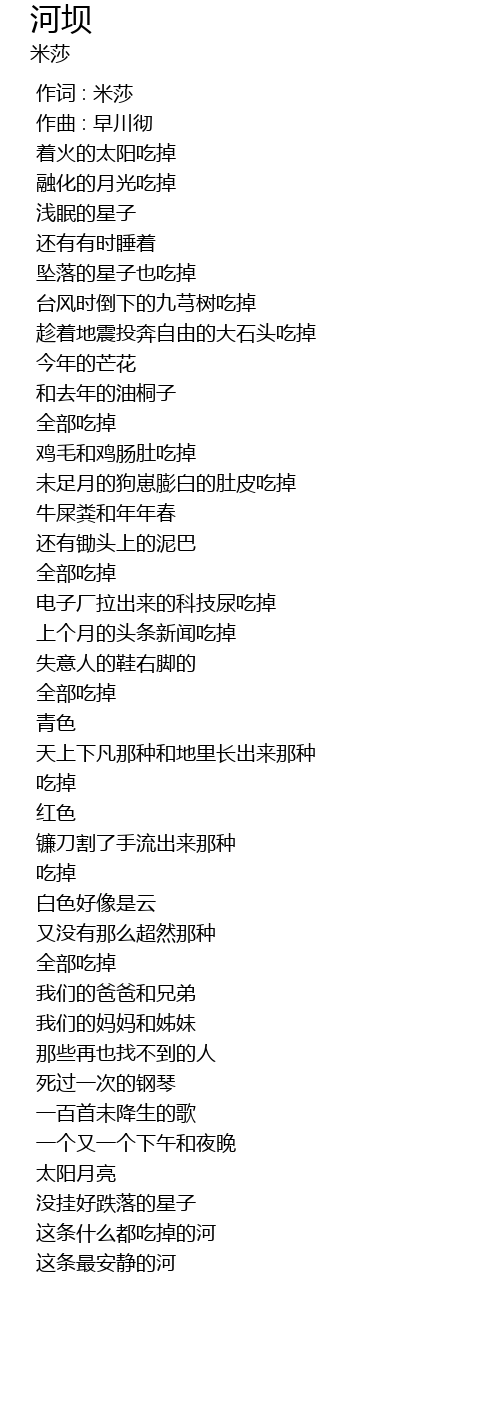 河坝
米莎

作词 : 米莎
作曲 : 早川彻
着火的太阳吃掉
融化的月光吃掉
浅眠的星子
还有有时睡着
坠落的星子也吃掉
台风时倒下的九芎树吃掉
趁着地震投奔自由的大石头吃掉
今年的芒花
和去年的油桐子
全部吃掉
鸡毛和鸡肠肚吃掉
未足月的狗崽膨白的肚皮吃掉
牛屎粪和年年春
还有锄头上的泥巴
全部吃掉
电子厂拉出来的科技尿吃掉
上个月的头条新闻吃掉
失意人的鞋右脚的
全部吃掉
青色
天上下凡那种和地里长出来那种
吃掉
红色
镰刀割了手流出来那种
吃掉
白色好像是云
又没有那么超然那种
全部吃掉
我们的爸爸和兄弟
我们的妈妈和姊妹
那些再也找不到的人
死过一次的钢琴
一百首未降生的歌
一个又一个下午和夜晚
太阳月亮
没挂好跌落的星子
这条什么都吃掉的河
这条最安静的河